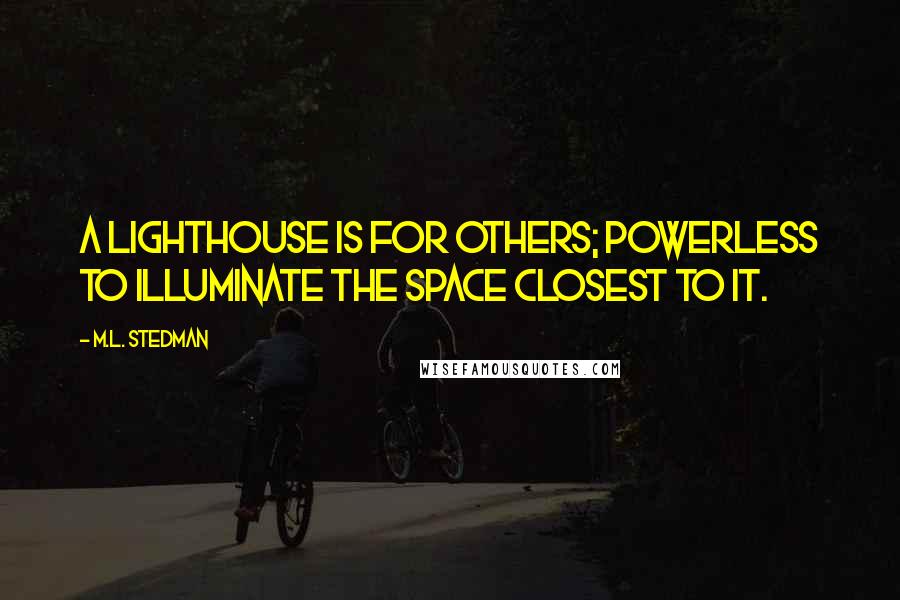 A LIGHTHOUSE IS FOR OTHERS; POWERLESS TO ILLUMINATE THE SPACE CLOSEST TO IT.

- M.L. STEDMAN

WISEFAMOUSQUOTES.COM